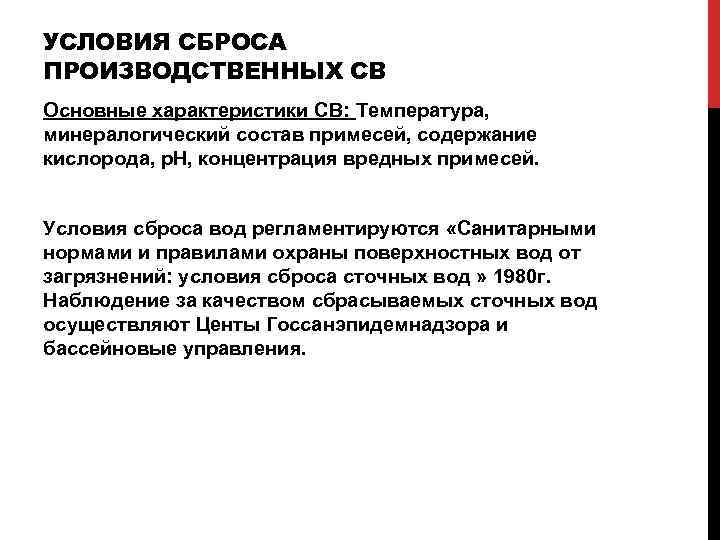 УСЛОВИЯ СБРОСА ПРОИЗВОДСТВЕННЫХ СВ

Основные характеристики СВ: Температура, минералогический состав примесей, содержание кислорода, рН, концентрация вредных примесей.

Условия сброса вод регламентируются «Санитарными нормами и правилами охраны поверхностных вод от загрязнений: условия сброса сточных вод » 1980г. Наблюдение за качеством сбрасываемых сточных вод осуществляют Центы Госсанэпидемнадзора и бассейновые управления.